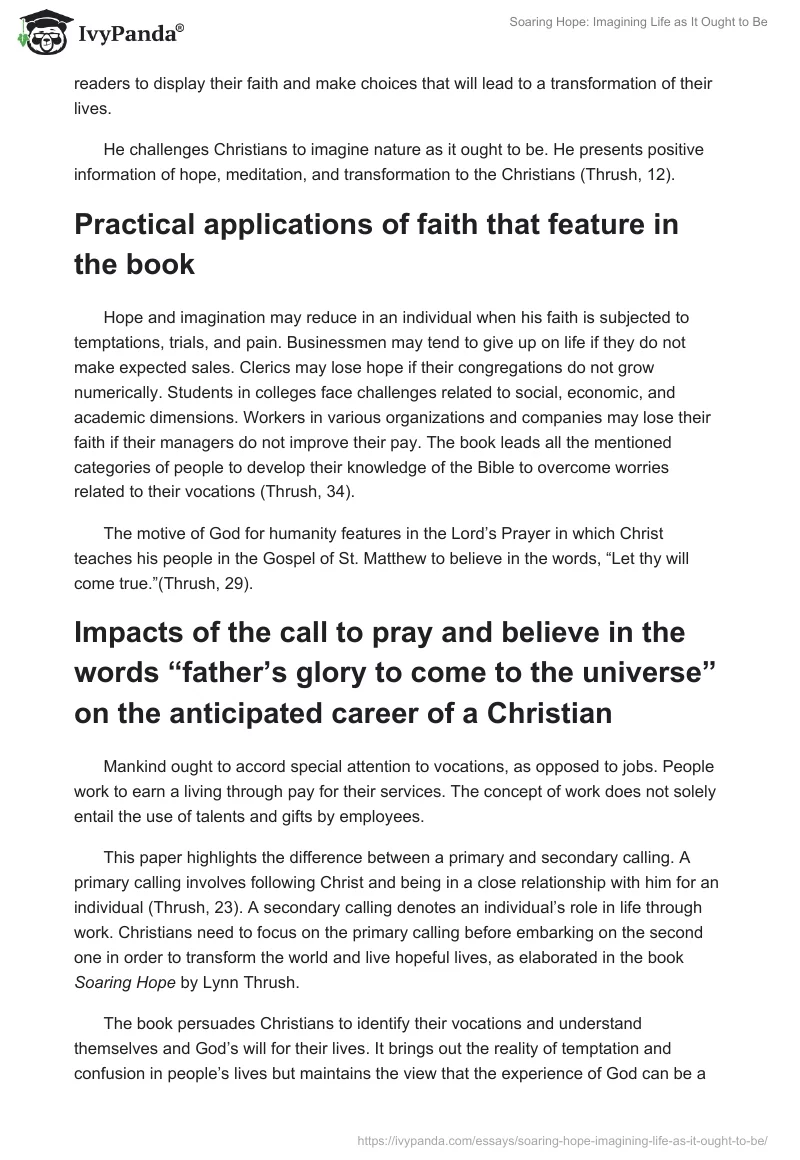 IvyPanda®

Soaring Hope: Imagining Life as It Ought to Be

readers to display their faith and make choices that will lead to a transformation of their lives.

He challenges Christians to imagine nature as it ought to be. He presents positive information of hope, meditation, and transformation to the Christians (Thrush, 12).

Practical applications of faith that feature in the book

Hope and imagination may reduce in an individual when his faith is subjected to temptations, trials, and pain. Businessmen may tend to give up on life if they do not make expected sales. Clerics may lose hope if their congregations do not grow numerically. Students in colleges face challenges related to social, economic, and academic dimensions. Workers in various organizations and companies may lose their faith if their managers do not improve their pay. The book leads all the mentioned categories of people to develop their knowledge of the Bible to overcome worries related to their vocations (Thrush, 34).

The motive of God for humanity features in the Lord's Prayer in which Christ teaches his people in the Gospel of St. Matthew to believe in the words, "Let thy will come true."(Thrush, 29).

Impacts of the call to pray and believe in the words "father's glory to come to the universe" on the anticipated career of a Christian

Mankind ought to accord special attention to vocations, as opposed to jobs. People work to earn a living through pay for their services. The concept of work does not solely entail the use of talents and gifts by employees.

This paper highlights the difference between a primary and secondary calling. A primary calling involves following Christ and being in a close relationship with him for an individual (Thrush, 23). A secondary calling denotes an individual's role in life through work. Christians need to focus on the primary calling before embarking on the second one in order to transform the world and live hopeful lives, as elaborated in the book Soaring Hope by Lynn Thrush.

The book persuades Christians to identify their vocations and understand themselves and God's will for their lives. It brings out the reality of temptation and confusion in people's lives but maintains the view that the experience of God can be a

https://ivypanda.com/essays/soaring-hope-imagining-life-as-it-ought-to-be/